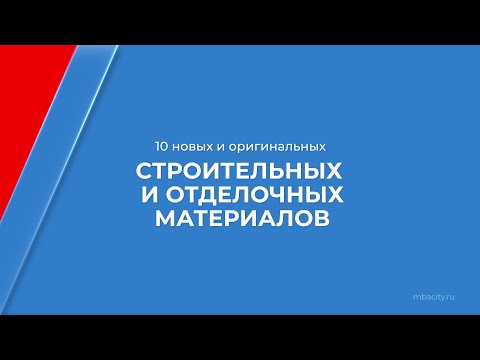 10 новых и оригинальных

СТРОИТЕЛЬНЫХ
И ОТДЕЛОЧНЫХ
МАТЕРИАЛОВ

mbacity.ru